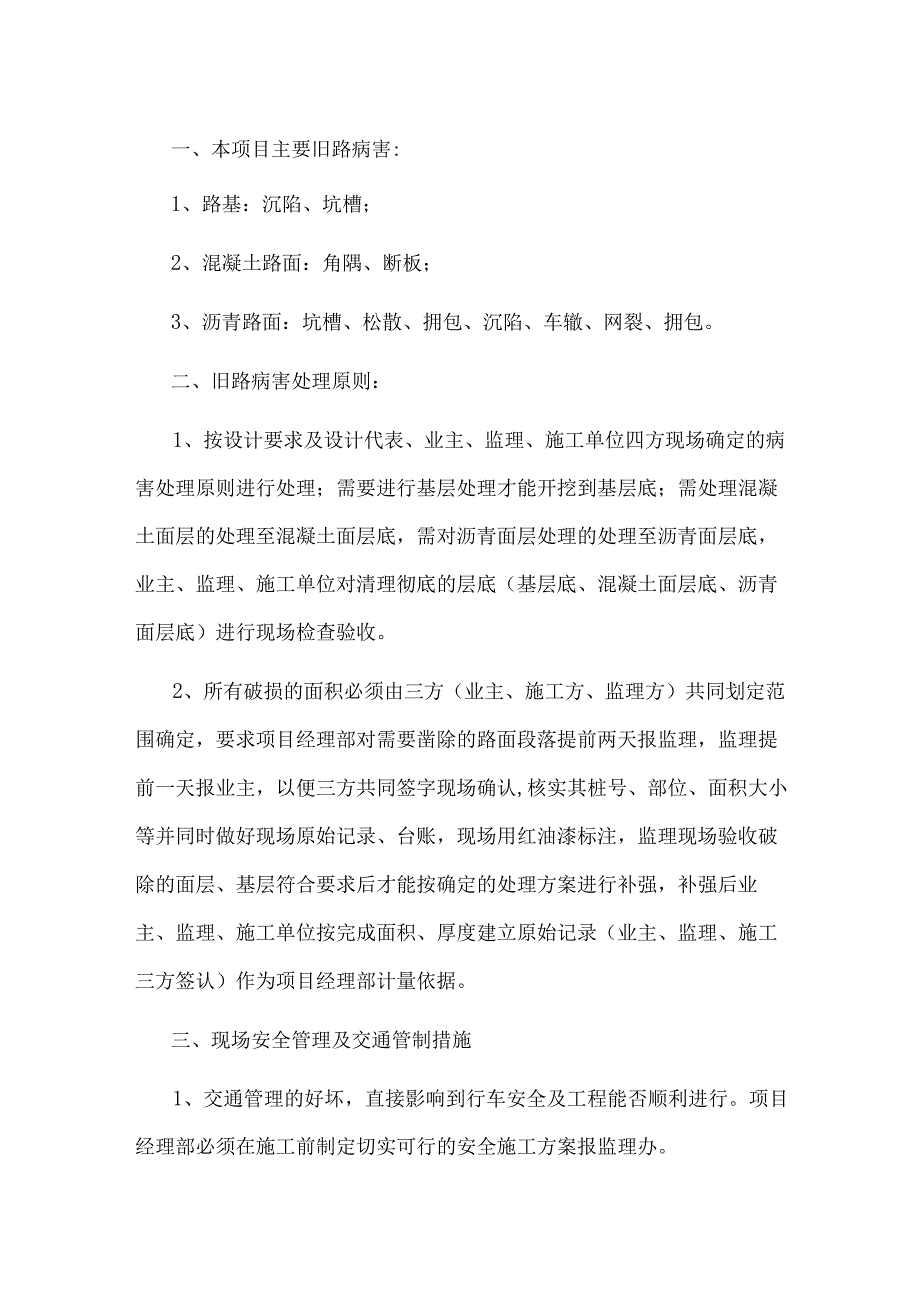 一、本项目主要旧路病害:

1、路基：沉陷、坑槽；

2、混凝土路面：角隅、断板；

3、沥青路面：坑槽、松散、拥包、沉陷、车辙、网裂、拥包。

二、旧路病害处理原则：

1、按设计要求及设计代表、业主、监理、施工单位四方现场确定的病害处理原则进行处理；需要进行基层处理才能开挖到基层底；需处理混凝土面层的处理至混凝土面层底，需对沥青面层处理的处理至沥青面层底，业主、监理、施工单位对清理彻底的层底（基层底、混凝土面层底、沥青面层底）进行现场检查验收。

2、所有破损的面积必须由三方（业主、施工方、监理方）共同划定范围确定，要求项目经理部对需要凿除的路面段落提前两天报监理，监理提前一天报业主，以便三方共同签字现场确认,核实其桩号、部位、面积大小等并同时做好现场原始记录、台账，现场用红油漆标注，监理现场验收破除的面层、基层符合要求后才能按确定的处理方案进行补强，补强后业主、监理、施工单位按完成面积、厚度建立原始记录（业主、监理、施工三方签认）作为项目经理部计量依据。

三、现场安全管理及交通管制措施

1、交通管理的好坏，直接影响到行车安全及工程能否顺利进行。项目经理部必须在施工前制定切实可行的安全施工方案报监理办。